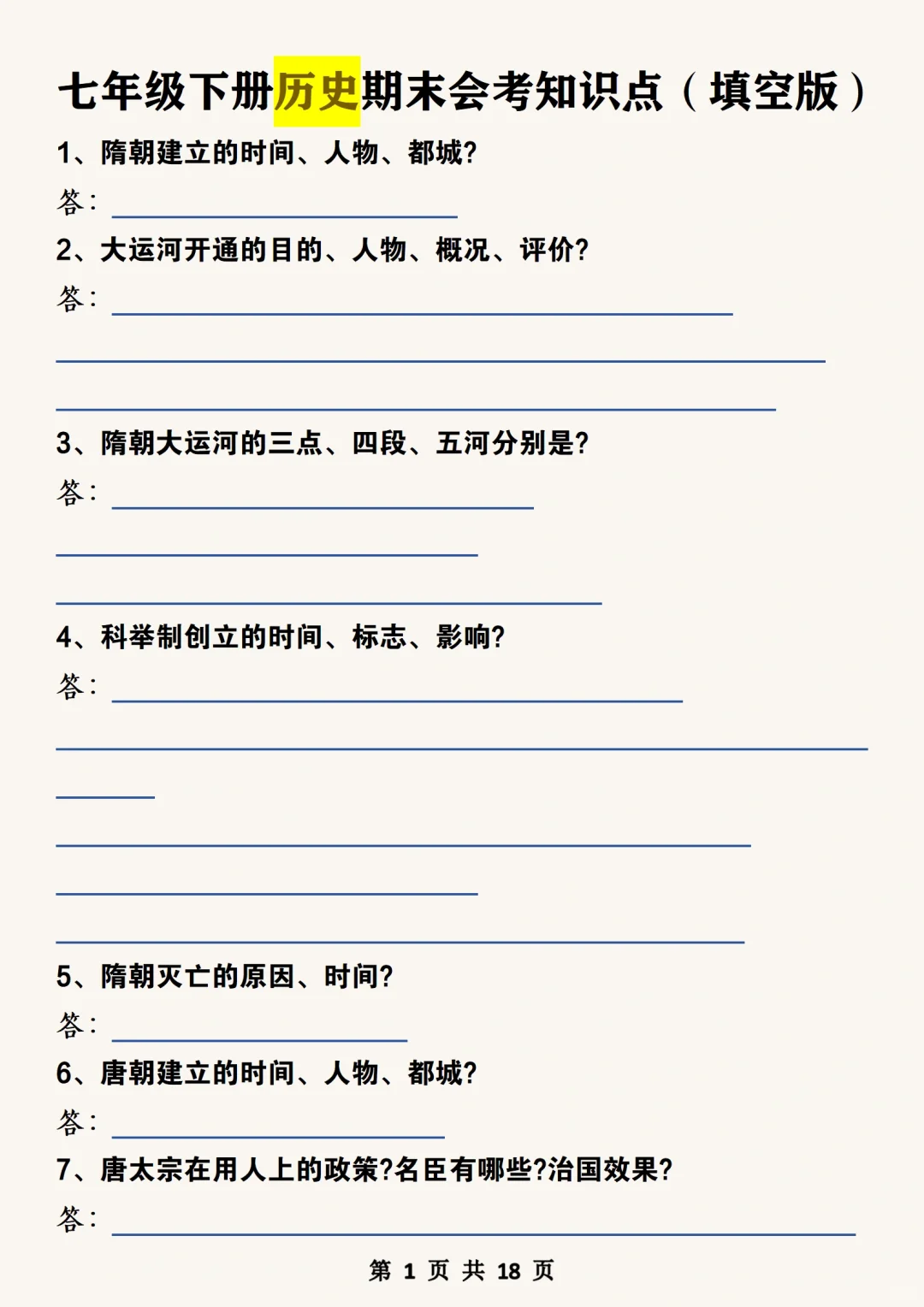 七年级下册历史期末会考知识点（填空版）

1、隋朝建立的时间、人物、都城?

答：

2、大运河开通的目的、人物、概况、评价?

答：

3、隋朝大运河的三点、四段、五河分别是?

答：

4、科举制创立的时间、标志、影响?

答：

5、隋朝灭亡的原因、时间?

答：

6、唐朝建立的时间、人物、都城?

答：

7、唐太宗在用人上的政策?名臣有哪些?治国效果?

答：

第 1 页 共 18 页